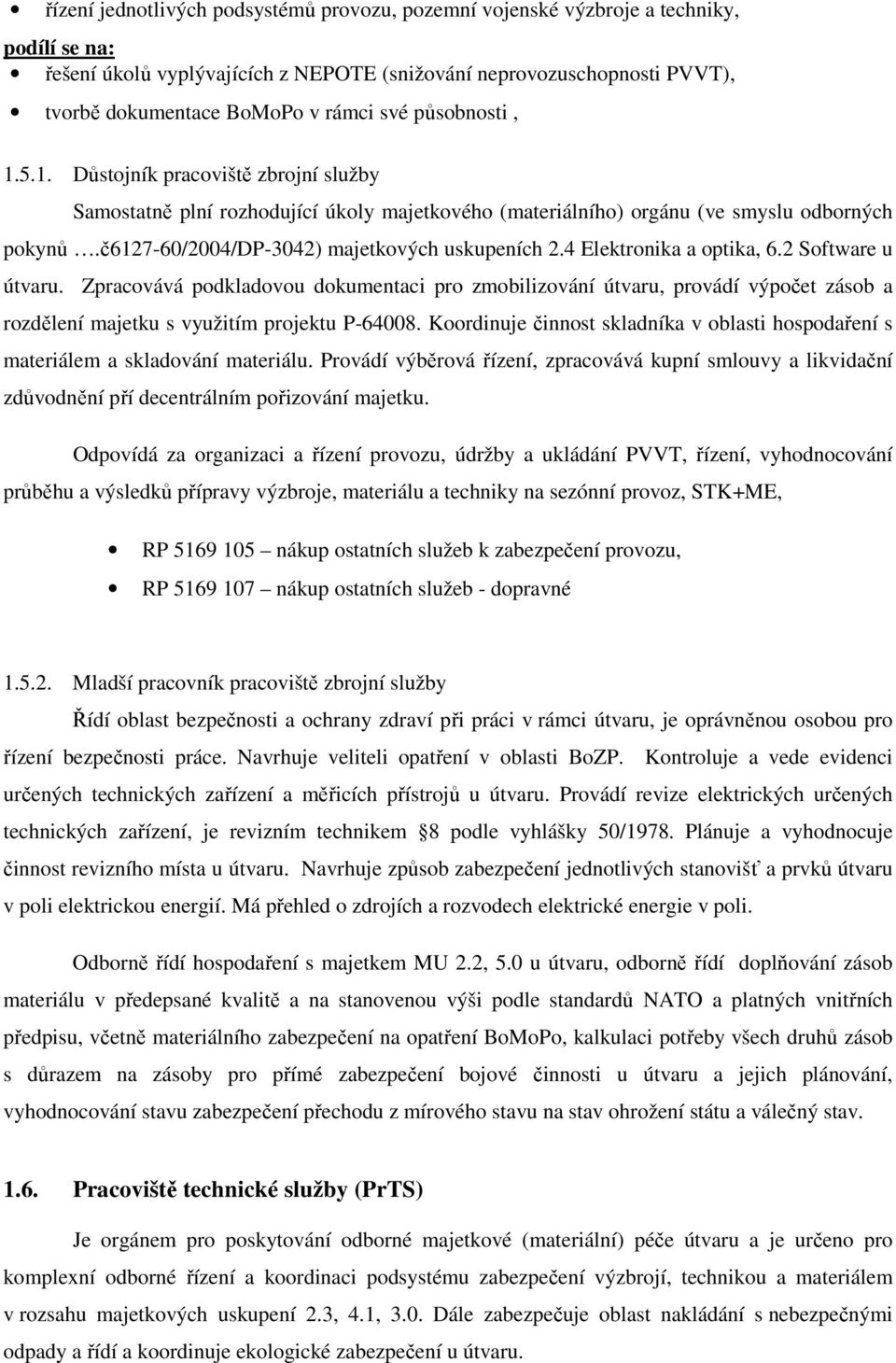 • řízení jednotlivých podsystémů provozu, pozemní vojenské výzbroje a techniky,

podílí se na:
• řešení úkolů vyplývajících z NEPOTE (snižování neprovozuschopnosti PVVT),
• tvorbě dokumentace BoMoPo v rámci své působnosti ,

1.5.1. Důstojník pracoviště zbrojní služby

Samostatně plní rozhodující úkoly majetkového (materiálního) orgánu (ve smyslu odborných pokynů ….č6127-60/2004/DP-3042) majetkových uskupeních 2.4 Elektronika a optika, 6.2 Software u útvaru. Zpracovává podkladovou dokumentaci pro zmobilizování útvaru, provádí výpočet zásob a rozdělení majetku s využitím projektu P-64008. Koordinuje činnost skladníka v oblasti hospodaření s materiálem a skladování materiálu. Provádí výběrová řízení, zpracovává kupní smlouvy a likvidační zdůvodnění pří decentrálním pořizování majetku.

Odpovídá za organizaci a řízení provozu, údržby a ukládání PVVT, řízení, vyhodnocování průběhu a výsledků přípravy výzbroje, materiálu a techniky na sezónní provoz, STK+ME,

• RP 5169 105 – nákup ostatních služeb k zabezpečení provozu,
• RP 5169 107 – nákup ostatních služeb - dopravné

1.5.2. Mladší pracovník pracoviště zbrojní služby

Řídí oblast bezpečnosti a ochrany zdraví při práci v rámci útvaru, je oprávněnou osobou pro řízení bezpečnosti práce. Navrhuje veliteli opatření v oblasti BoZP. Kontroluje a vede evidenci určených technických zařízení a měřicích přístrojů u útvaru. Provádí revize elektrických určených technických zařízení, je revizním technikem § 8 podle vyhlášky 50/1978. Plánuje a vyhodnocuje činnost revizního místa u útvaru. Navrhuje způsob zabezpečení jednotlivých stanovišť a prvků útvaru v poli elektrickou energií. Má přehled o zdrojích a rozvodech elektrické energie v poli.

Odborně řídí hospodaření s majetkem MU 2.2, 5.0 u útvaru, odborně řídí doplňování zásob materiálu v předepsané kvalitě a na stanovenou výši podle standardů NATO a platných vnitřních předpisu, včetně materiálního zabezpečení na opatření BoMoPo, kalkulaci potřeby všech druhů zásob s důrazem na zásoby pro přímé zabezpečení bojové činnosti u útvaru a jejich plánování, vyhodnocování stavu zabezpečení přechodu z mírového stavu na stav ohrožení státu a válečný stav.

1.6. Pracoviště technické služby (PrTS)

Je orgánem pro poskytování odborné majetkové (materiální) péče útvaru a je určeno pro komplexní odborné řízení a koordinaci podsystému zabezpečení výzbrojí, technikou a materiálem v rozsahu majetkových uskupení 2.3, 4.1, 3.0. Dále zabezpečuje oblast nakládání s nebezpečnými odpady a řídí a koordinuje ekologické zabezpečení u útvaru.